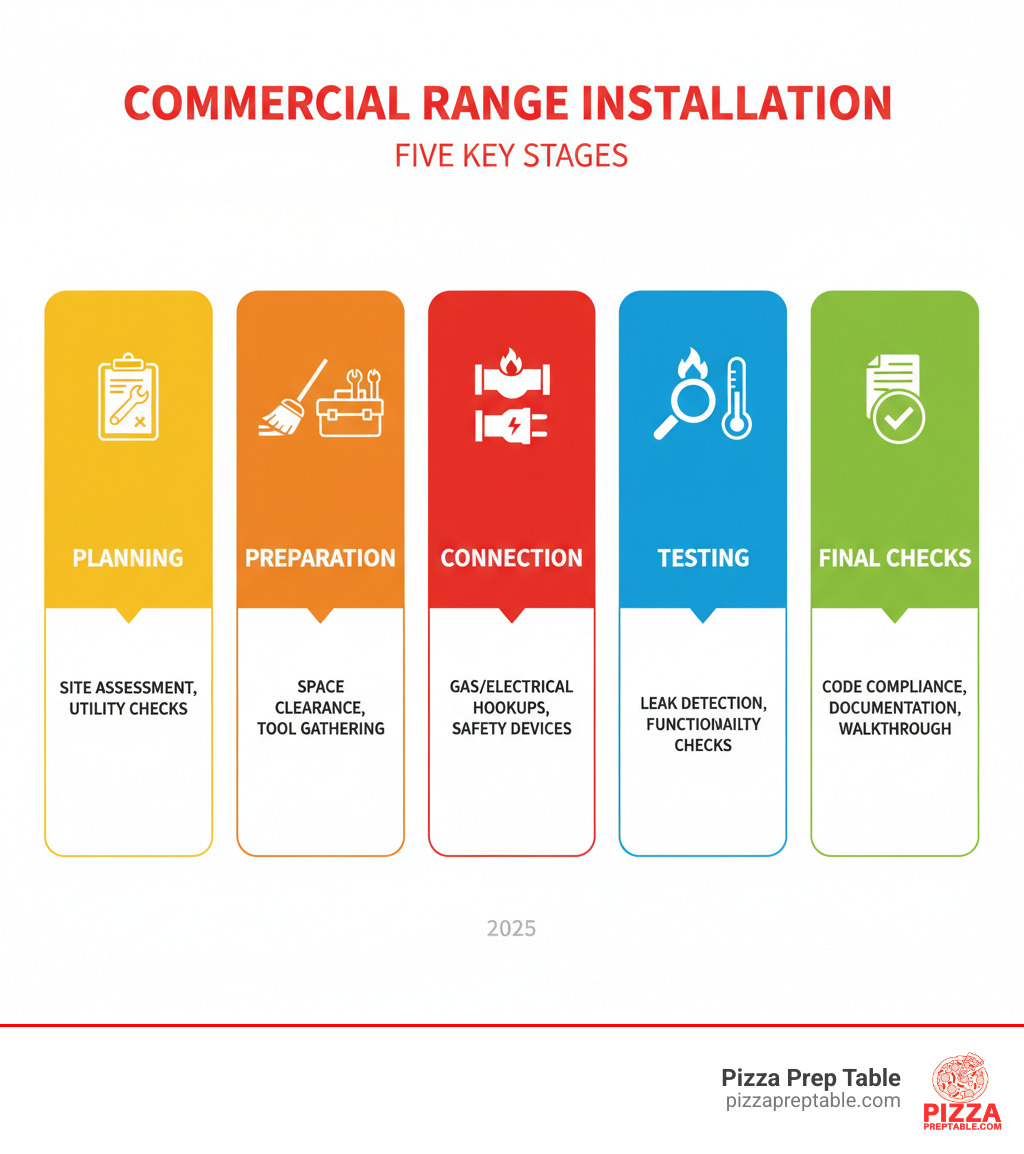 COMMERCIAL RANGE INSTALLATION

FIVE KEY STAGES

PLANNING

SITE ASSESSMENT, UTILITY CHECKS

PREPARATION

SPACE CLEARANCE, TOOL GATHERING

CONNECTION

GAS/ELECTRICAL HOOKUPS, SAFETY DEVICES

TESTING

LEAK DETECTION, FUNCTIONAILTY CHECKS

FINAL CHECKS

CODE COMPLIANCE, DOCUMENTATION, WALKTHROUGH

2025

Pizza Prep Table
pizzapreptable.com

PIZZA
PREPTABLE.COM